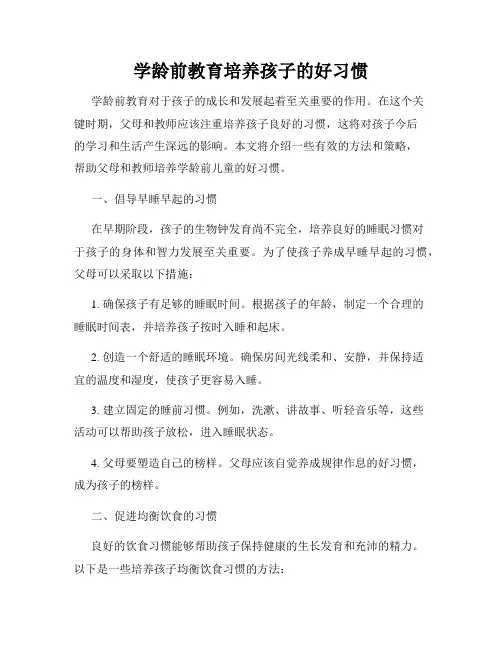 学龄前教育培养孩子的好习惯

学龄前教育对于孩子的成长和发展起着至关重要的作用。在这个关键时期，父母和教师应该注重培养孩子良好的习惯，这将对孩子今后的学习和生活产生深远的影响。本文将介绍一些有效的方法和策略，帮助父母和教师培养学龄前儿童的好习惯。

一、倡导早睡早起的习惯

在早期阶段，孩子的生物钟发育尚不完全，培养良好的睡眠习惯对于孩子的身体和智力发展至关重要。为了使孩子养成早睡早起的习惯，父母可以采取以下措施：

1. 确保孩子有足够的睡眠时间。根据孩子的年龄，制定一个合理的睡眠时间表，并培养孩子按时入睡和起床。

2. 创造一个舒适的睡眠环境。确保房间光线柔和、安静，并保持适宜的温度和湿度，使孩子更容易入睡。

3. 建立固定的睡前习惯。例如，洗漱、讲故事、听轻音乐等，这些活动可以帮助孩子放松，进入睡眠状态。

4. 父母要塑造自己的榜样。父母应该自觉养成规律作息的好习惯，成为孩子的榜样。

二、促进均衡饮食的习惯

良好的饮食习惯能够帮助孩子保持健康的生长发育和充沛的精力。以下是一些培养孩子均衡饮食习惯的方法：